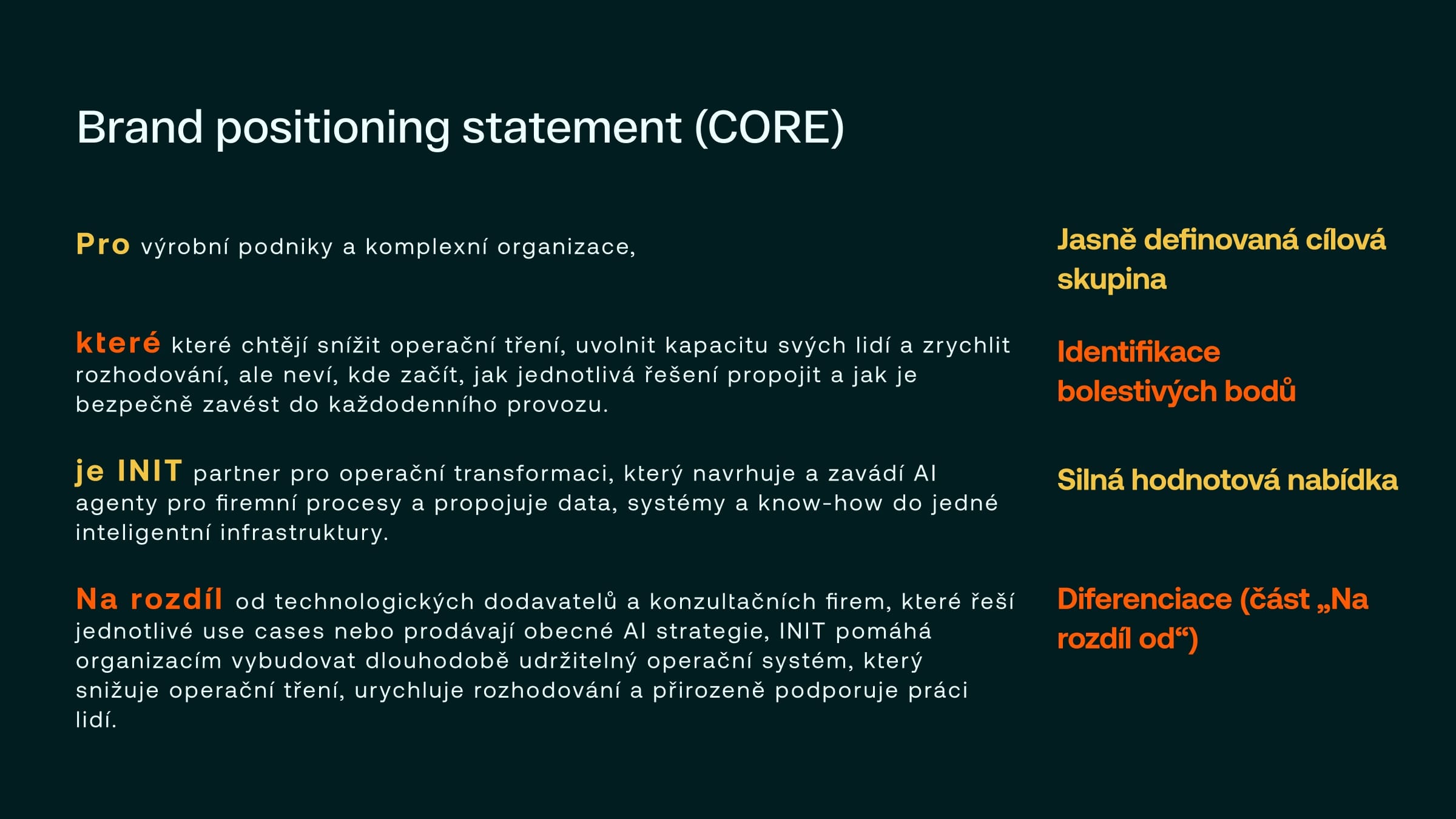 Brand positioning statement (CORE)

Pro výrobní podniky a komplexní organizace,

které které chtějí snížit operační tření, uvolnit kapacitu svých lidí a zrychlit rozhodování, ale neví, kde začít, jak jednotlivá řešení propojit a jak je bezpečně zavést do každodenního provozu.

je INIT partner pro operační transformaci, který navrhuje a zavádí AI agenty pro firemní procesy a propojuje data, systémy a know-how do jedné inteligentní infrastruktury.

Na rozdíl od technologických dodavatelů a konzultačních firem, které řeší jednotlivé use cases nebo prodávají obecné AI strategie, INIT pomáhá organizacím vybudovat dlouhodobě udržitelný operační systém, který snižuje operační tření, urychluje rozhodování a přirozeně podporuje práci lidí.

Jasně definovaná cílová skupina

Identifikace bolestivých bodů

Silná hodnotová nabídka

Diferenciace (část „Na rozdíl od“)